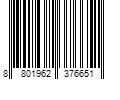 8 801962 376651